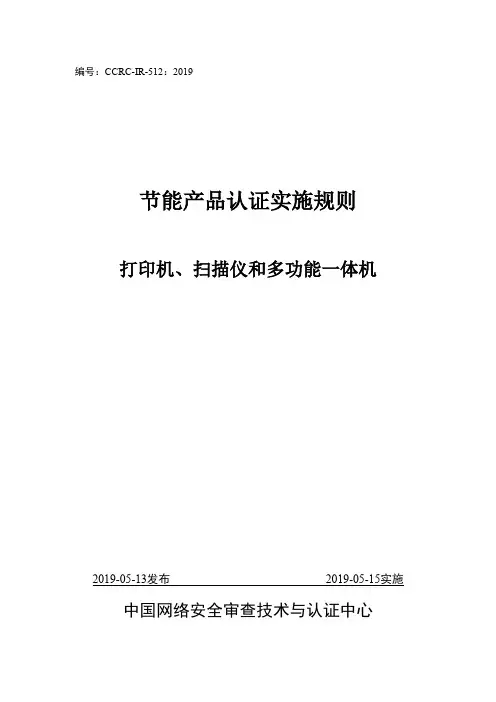 编号：CCRC-IR-512：2019

节能产品认证实施规则

打印机、扫描仪和多功能一体机

2019-05-13发布 2019-05-15实施

中国网络安全审查技术与认证中心